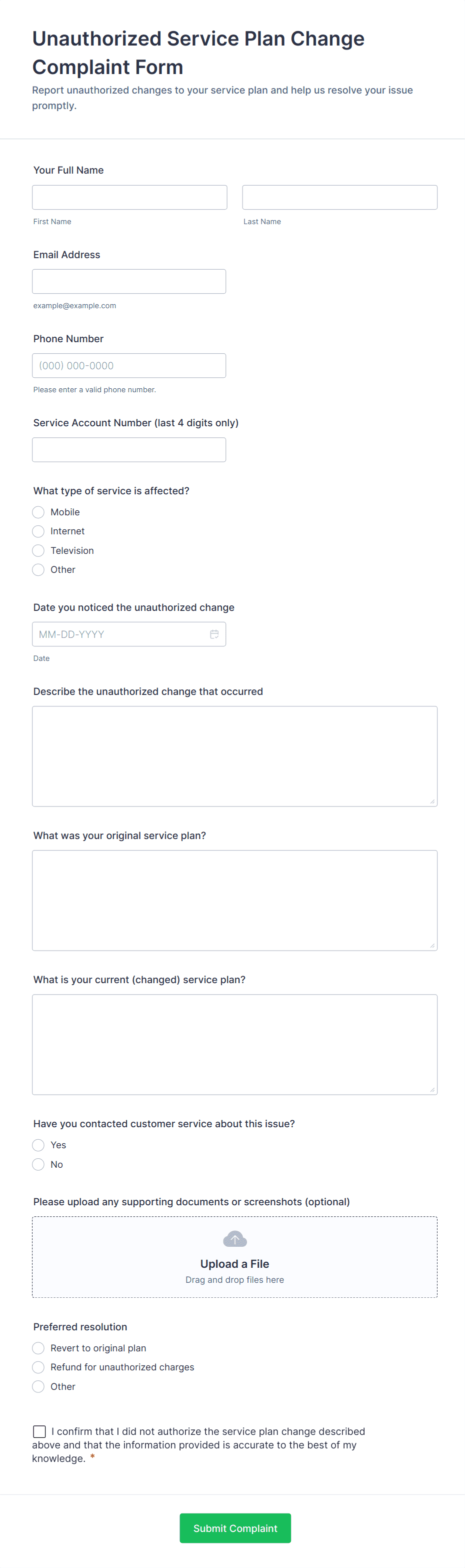 Unauthorized Service Plan Change Complaint Form

Report unauthorized changes to your service plan and help us resolve your issue promptly.

Your Full Name

First Name

Last Name

Email Address

example@example.com

Phone Number

(000) 000-0000

Please enter a valid phone number.

Service Account Number (last 4 digits only)

What type of service is affected?

Mobile

Internet

Television

Other

Date you noticed the unauthorized change

MM-DD-YYYY

Date

Describe the unauthorized change that occurred

What was your original service plan?

What is your current (changed) service plan?

Have you contacted customer service about this issue?

Yes

No

Please upload any supporting documents or screenshots (optional)

Upload a File

Drag and drop files here

Preferred resolution

Revert to original plan

Refund for unauthorized charges

Other

I confirm that I did not authorize the service plan change described above and that the information provided is accurate to the best of my knowledge. *

Submit Complaint